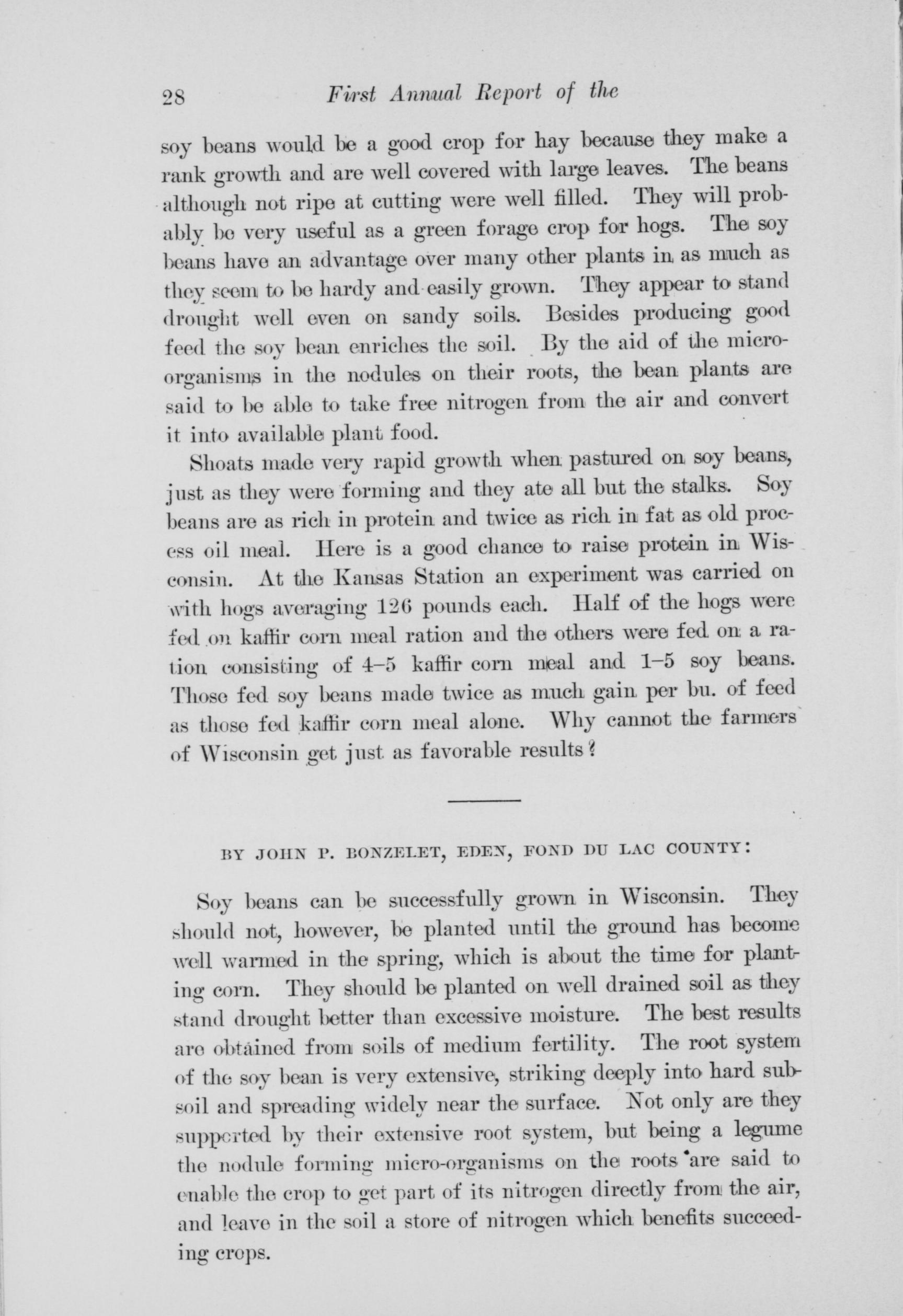 28 First Annual Report of the

soy beans would be a good crop for hay because they make a rank growth and are well covered with large leaves. The beans although not ripe at cutting were well filled. They will probably be very useful as a green forage crop for hogs. The soy beans have an advantage over many other plants in as much as they seem to be hardy and easily grown. They appear to stand drought well even on sandy soils. Besides producing good feed the soy bean enriches the soil. By the aid of the micro-organisms in the nodules on their roots, the bean plants are said to be able to take free nitrogen from the air and convert it into available plant food.

Shoats made very rapid growth when pastured on soy beans, just as they were forming and they ate all but the stalks. Soy beans are as rich in protein and twice as rich in fat as old process oil meal. Here is a good chance to raise protein in Wisconsin. At the Kansas Station an experiment was carried on with hogs averaging 126 pounds each. Half of the hogs were fed on kaffir corn meal ration and the others were fed on a ration consisting of 4–5 kaffir corn meal and 1–5 soy beans. Those fed soy beans made twice as much gain per bu. of feed as those fed kaffir corn meal alone. Why cannot the farmers of Wisconsin get just as favorable results?

BY JOHN P. BONZELET, EDEN, FOND DU LAC COUNTY:

Soy beans can be successfully grown in Wisconsin. They should not, however, be planted until the ground has become well warmed in the spring, which is about the time for planting corn. They should be planted on well drained soil as they stand drought better than excessive moisture. The best results are obtained from soils of medium fertility. The root system of the soy bean is very extensive, striking deeply into hard subsoil and spreading widely near the surface. Not only are they supported by their extensive root system, but being a legume the nodule forming micro-organisms on the roots are said to enable the crop to get part of its nitrogen directly from the air, and leave in the soil a store of nitrogen which benefits succeeding crops.